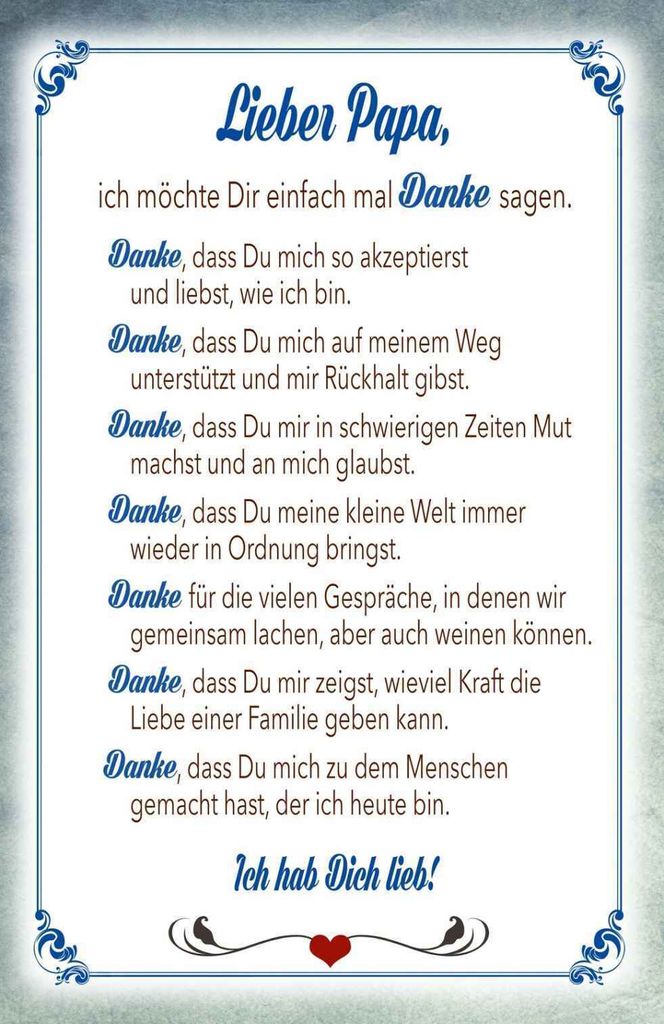 Lieber Papa,

ich möchte Dir einfach mal Danke sagen.

Danke, dass Du mich so akzeptierst und liebst, wie ich bin.

Danke, dass Du mich auf meinem Weg unterstützt und mir Rückhalt gibst.

Danke, dass Du mir in schwierigen Zeiten Mut machst und an mich glaubst.

Danke, dass Du meine kleine Welt immer wieder in Ordnung bringst.

Danke für die vielen Gespräche, in denen wir gemeinsam lachen, aber auch weinen können.

Danke, dass Du mir zeigst, wieviel Kraft die Liebe einer Familie geben kann.

Danke, dass Du mich zu dem Menschen gemacht hast, der ich heute bin.

Ich hab Dich lieb!